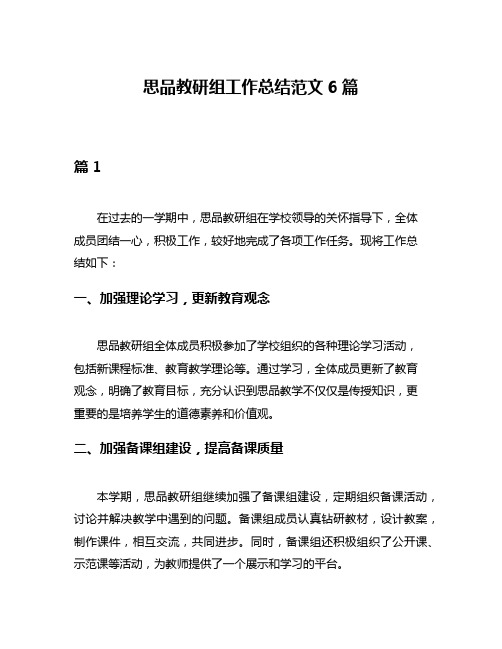 思品教研组工作总结范文 6 篇

篇 1

在过去的一学期中，思品教研组在学校领导的关怀指导下，全体成员团结一心，积极工作，较好地完成了各项工作任务。现将工作总结如下：

一、加强理论学习，更新教育观念

思品教研组全体成员积极参加了学校组织的各种理论学习活动，包括新课程标准、教育教学理论等。通过学习，全体成员更新了教育观念，明确了教育目标，充分认识到思品教学不仅仅是传授知识，更重要的是培养学生的道德素养和价值观。

二、加强备课组建设，提高备课质量

本学期，思品教研组继续加强了备课组建设，定期组织备课活动，讨论并解决教学中遇到的问题。备课组成员认真钻研教材，设计教案，制作课件，相互交流，共同进步。同时，备课组还积极组织了公开课、示范课等活动，为教师提供了一个展示和学习的平台。